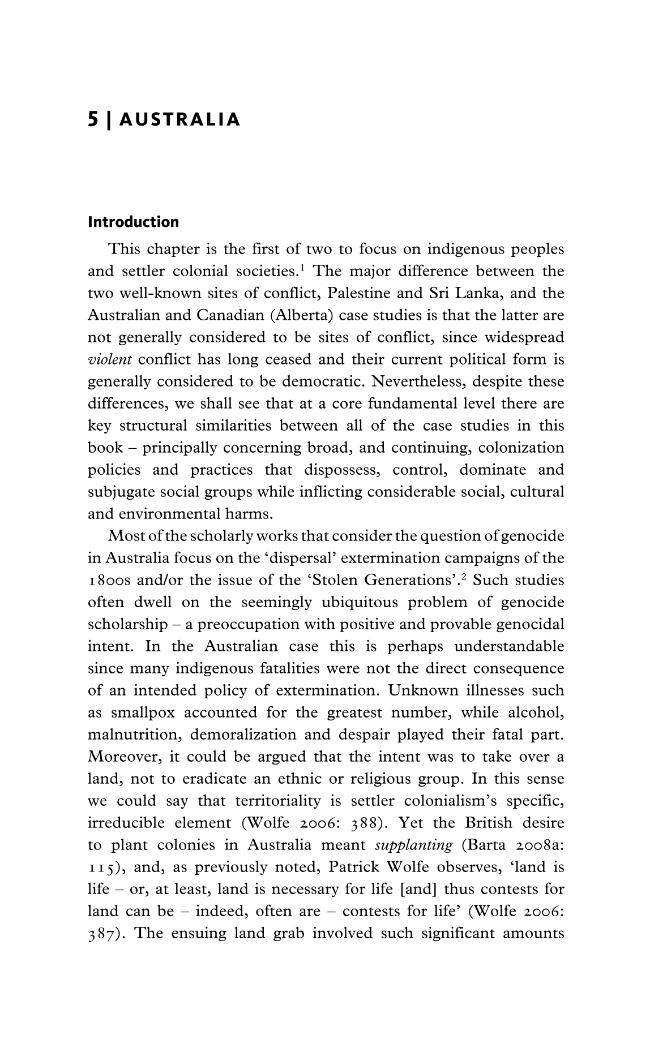 5 | AUSTRALIA

Introduction

This chapter is the first of two to focus on indigenous peoples and settler colonial societies.$^{1}$ The major difference between the two well-known sites of conflict, Palestine and Sri Lanka, and the Australian and Canadian (Alberta) case studies is that the latter are not generally considered to be sites of conflict, since widespread violent conflict has long ceased and their current political form is generally considered to be democratic. Nevertheless, despite these differences, we shall see that at a core fundamental level there are key structural similarities between all of the case studies in this book – principally concerning broad, and continuing, colonization policies and practices that dispossess, control, dominate and subjugate social groups while inflicting considerable social, cultural and environmental harms.

Most of the scholarly works that consider the question of genocide in Australia focus on the 'dispersal' extermination campaigns of the 1800s and/or the issue of the 'Stolen Generations'.$^{2}$ Such studies often dwell on the seemingly ubiquitous problem of genocide scholarship – a preoccupation with positive and provable genocidal intent. In the Australian case this is perhaps understandable since many indigenous fatalities were not the direct consequence of an intended policy of extermination. Unknown illnesses such as smallpox accounted for the greatest number, while alcohol, malnutrition, demoralization and despair played their fatal part. Moreover, it could be argued that the intent was to take over a land, not to eradicate an ethnic or religious group. In this sense we could say that territoriality is settler colonialism's specific, irreducible element (Wolfe 2006: 388). Yet the British desire to plant colonies in Australia meant supplanting (Barta 2008a: 115), and, as previously noted, Patrick Wolfe observes, 'land is life – or, at least, land is necessary for life [and] thus contests for land can be – indeed, often are – contests for life' (Wolfe 2006: 387). The ensuing land grab involved such significant amounts